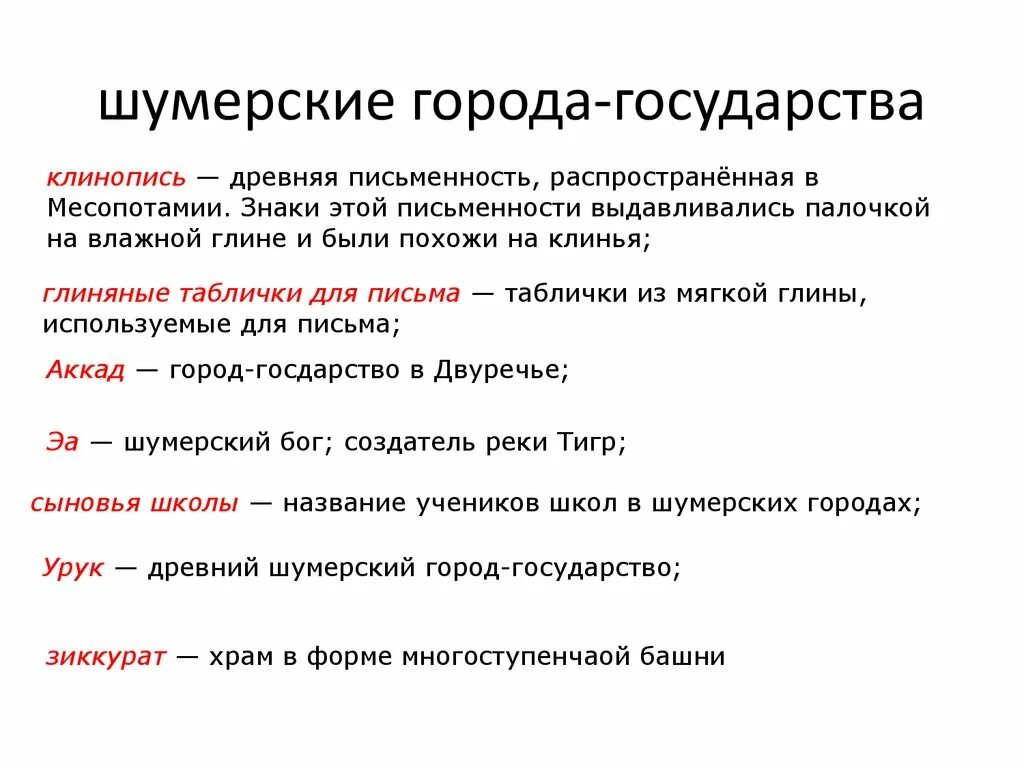 шумерские города-государства

клинопись — древняя письменность, распространённая в Месопотамии. Знаки этой письменности выдавливались палочкой на влажной глине и были похожи на клинья;

глиняные таблички для письма — таблички из мягкой глины, используемые для письма;

Аккад — город-госдарство в Двуречье;

Эа — шумерский бог; создатель реки Тигр;

сыновья школы — название учеников школ в шумерских городах;

Урук — древний шумерский город-государство;

зиккурат — храм в форме многоступенчаой башни